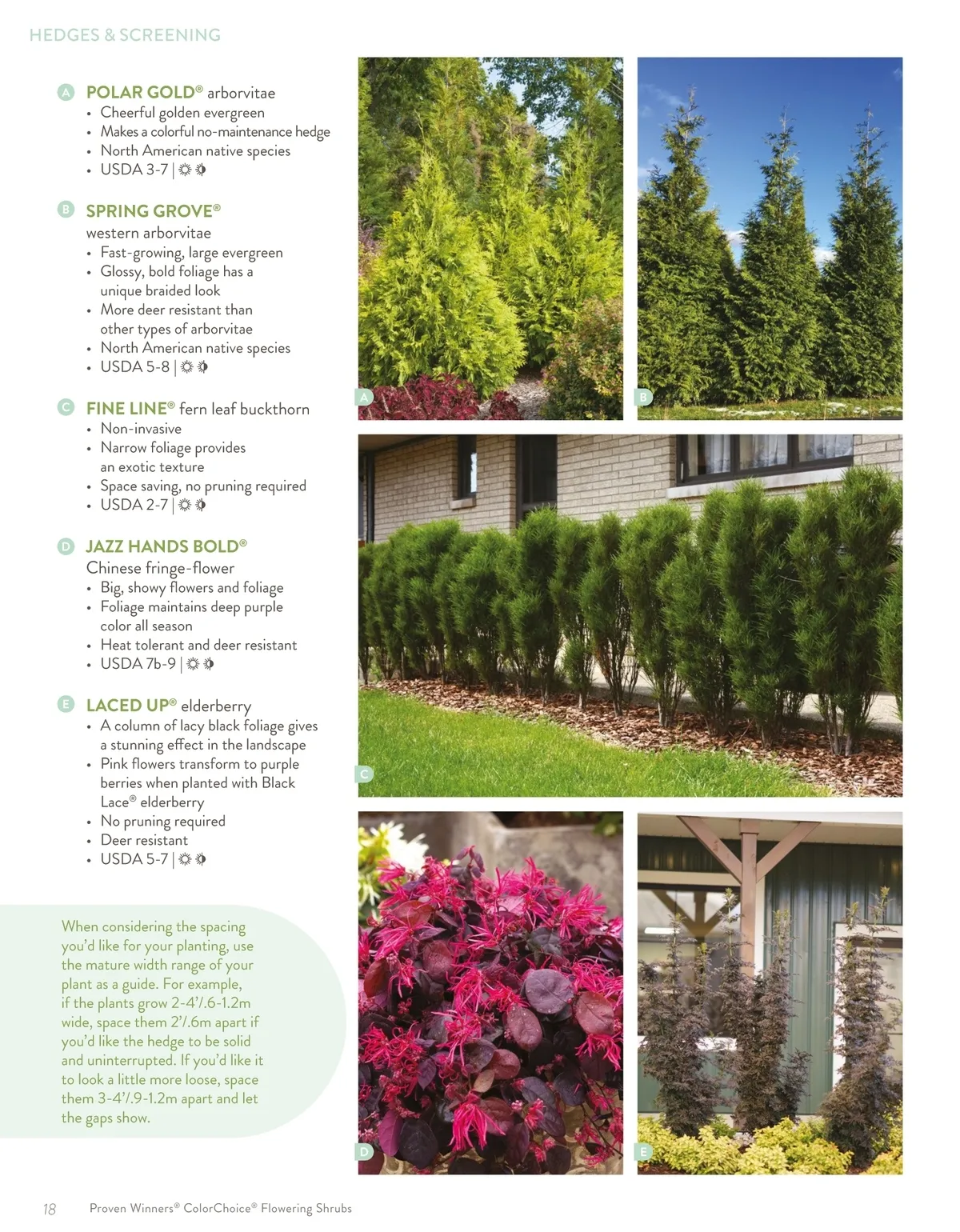 HEDGES & SCREENING

A POLAR GOLD® arborvitae
• Cheerful golden evergreen
• Makes a colorful no-maintenance hedge
• North American native species
• USDA 3-7 |

B SPRING GROVE®
western arborvitae
• Fast-growing, large evergreen
• Glossy, bold foliage has a unique braided look
• More deer resistant than other types of arborvitae
• North American native species
• USDA 5-8 |

C FINE LINE® fern leaf buckthorn
• Non-invasive
• Narrow foliage provides an exotic texture
• Space saving, no pruning required
• USDA 2-7 |

D JAZZ HANDS BOLD®
Chinese fringe-flower
• Big, showy flowers and foliage
• Foliage maintains deep purple color all season
• Heat tolerant and deer resistant
• USDA 7b-9 |

E LACED UP® elderberry
• A column of lacy black foliage gives a stunning effect in the landscape
• Pink flowers transform to purple berries when planted with Black Lace® elderberry
• No pruning required
• Deer resistant
• USDA 5-7 |

When considering the spacing you'd like for your planting, use the mature width range of your plant as a guide. For example, if the plants grow 2-4'/.6-1.2m wide, space them 2'/.6m apart if you'd like the hedge to be solid and uninterrupted. If you'd like it to look a little more loose, space them 3-4'/.9-1.2m apart and let the gaps show.

A

B

C

D

E

18 Proven Winners® ColorChoice® Flowering Shrubs